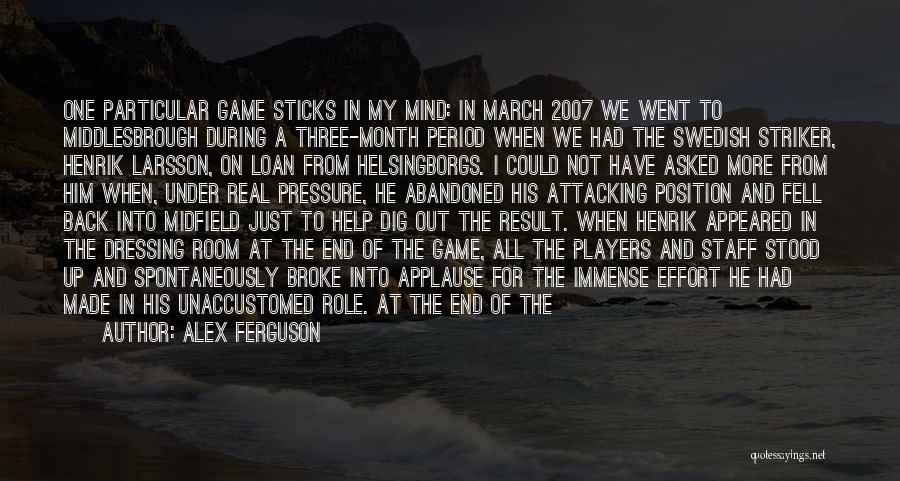 ONE PARTICULAR GAME STICKS IN MY MIND: IN MARCH 2007 WE WENT TO MIDDLESBROUGH DURING A THREE-MONTH PERIOD WHEN WE HAD THE SWEDISH STRIKER, HENRIK LARSSON, ON LOAN FROM HELSINGBORGS. I COULD NOT HAVE ASKED MORE FROM HIM WHEN, UNDER REAL PRESSURE, HE ABANDONED HIS ATTACKING POSITION AND FELL BACK INTO MIDFIELD JUST TO HELP DIG OUT THE RESULT. WHEN HENRIK APPEARED IN THE DRESSING ROOM AT THE END OF THE GAME, ALL THE PLAYERS AND STAFF STOOD UP AND SPONTANEOUSLY BROKE INTO APPLAUSE FOR THE IMMENSE EFFORT HE HAD MADE IN HIS UNACCUSTOMED ROLE. AT THE END OF THE

AUTHOR: ALEX FERGUSON

quotessayings.net